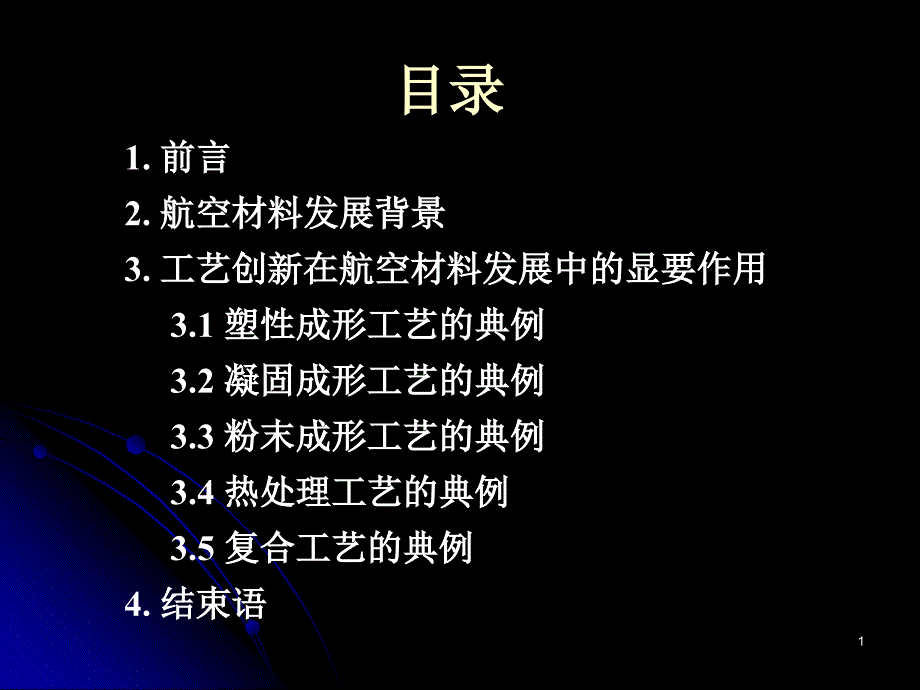 目录

1. 前言

2. 航空材料发展背景

3. 工艺创新在航空材料发展中的显要作用

3.1 塑性成形工艺的典例

3.2 凝固成形工艺的典例

3.3 粉末成形工艺的典例

3.4 热处理工艺的典例

3.5 复合工艺的典例

4. 结束语

1